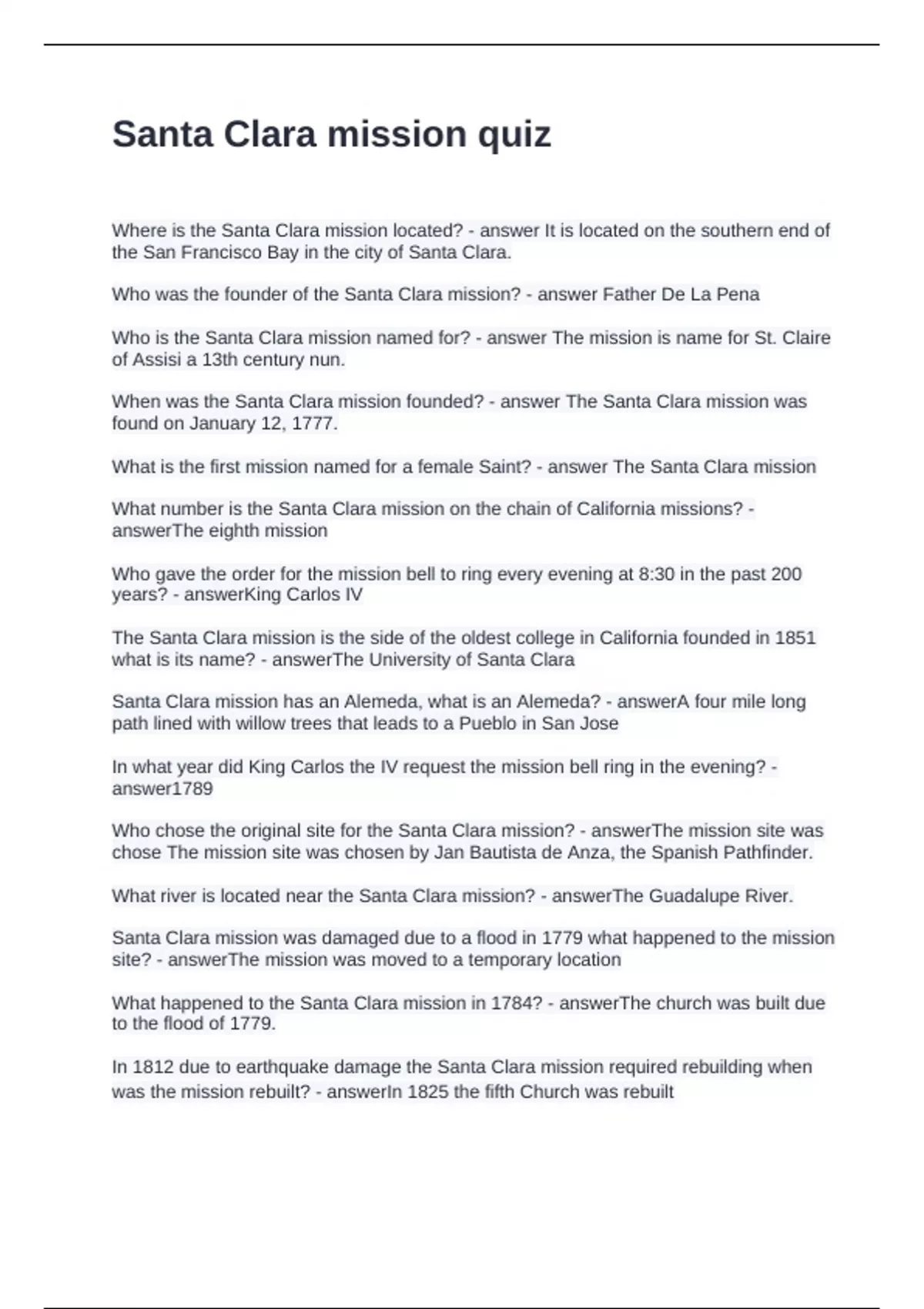 Santa Clara mission quiz

Where is the Santa Clara mission located? - answer It is located on the southern end of the San Francisco Bay in the city of Santa Clara.

Who was the founder of the Santa Clara mission? - answer Father De La Pena

Who is the Santa Clara mission named for? - answer The mission is name for St. Claire of Assisi a 13th century nun.

When was the Santa Clara mission founded? - answer The Santa Clara mission was found on January 12, 1777.

What is the first mission named for a female Saint? - answer The Santa Clara mission

What number is the Santa Clara mission on the chain of California missions? - answerThe eighth mission

Who gave the order for the mission bell to ring every evening at 8:30 in the past 200 years? - answerKing Carlos IV

The Santa Clara mission is the side of the oldest college in California founded in 1851 what is its name? - answerThe University of Santa Clara

Santa Clara mission has an Alemeda, what is an Alemeda? - answerA four mile long path lined with willow trees that leads to a Pueblo in San Jose

In what year did King Carlos the IV request the mission bell ring in the evening? - answer1789

Who chose the original site for the Santa Clara mission? - answerThe mission site was chose The mission site was chosen by Jan Bautista de Anza, the Spanish Pathfinder.

What river is located near the Santa Clara mission? - answerThe Guadalupe River.

Santa Clara mission was damaged due to a flood in 1779 what happened to the mission site? - answerThe mission was moved to a temporary location

What happened to the Santa Clara mission in 1784? - answerThe church was built due to the flood of 1779.

In 1812 due to earthquake damage the Santa Clara mission required rebuilding when was the mission rebuilt? - answerIn 1825 the fifth Church was rebuilt